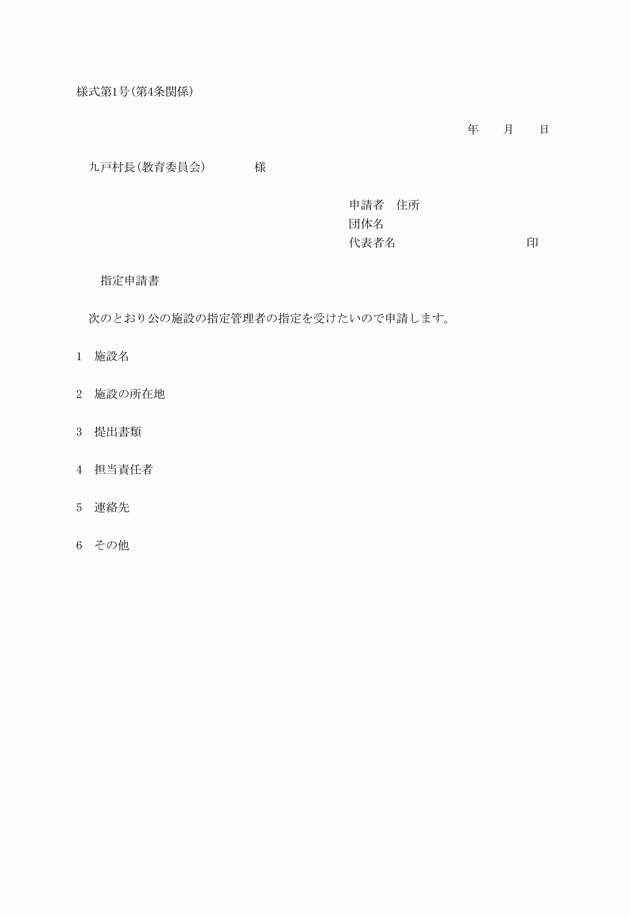 様式第1号(第4条関係)

年　　月　　日

九戸村長(教育委員会)　　　　様

申請者　住所
団体名
代表者名　　　　　　　　　　印

指定申請書

次のとおり公の施設の指定管理者の指定を受けたいので申請します。

1　施設名

2　施設の所在地

3　提出書類

4　担当責任者

5　連絡先

6　その他